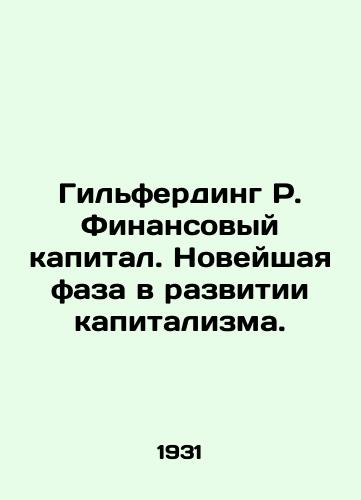 Гильфердинг Р. Финансовый капитал. Новейшая фаза в развитии капитализма.

1931